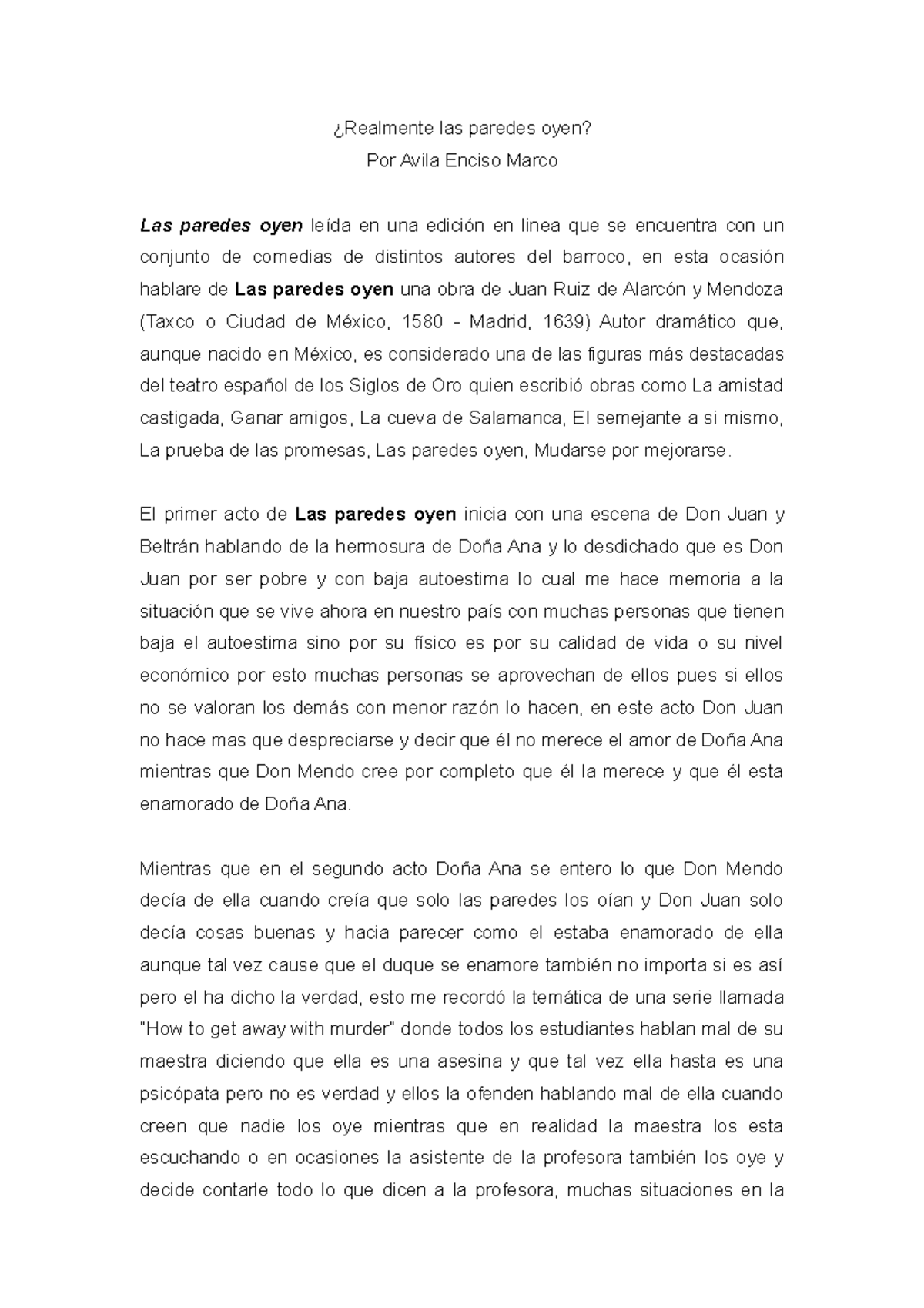 ¿Realmente las paredes oyen?
Por Avila Enciso Marco

Las paredes oyen leída en una edición en linea que se encuentra con un conjunto de comedias de distintos autores del barroco, en esta ocasión hablare de Las paredes oyen una obra de Juan Ruiz de Alarcón y Mendoza (Taxco o Ciudad de México, 1580 - Madrid, 1639) Autor dramático que, aunque nacido en México, es considerado una de las figuras más destacadas del teatro español de los Siglos de Oro quien escribió obras como La amistad castigada, Ganar amigos, La cueva de Salamanca, El semejante a si mismo, La prueba de las promesas, Las paredes oyen, Mudarse por mejorarse.

El primer acto de Las paredes oyen inicia con una escena de Don Juan y Beltrán hablando de la hermosura de Doña Ana y lo desdichado que es Don Juan por ser pobre y con baja autoestima lo cual me hace memoria a la situación que se vive ahora en nuestro país con muchas personas que tienen baja el autoestima sino por su físico es por su calidad de vida o su nivel económico por esto muchas personas se aprovechan de ellos pues si ellos no se valoran los demás con menor razón lo hacen, en este acto Don Juan no hace mas que despreciarse y decir que él no merece el amor de Doña Ana mientras que Don Mendo cree por completo que él la merece y que él esta enamorado de Doña Ana.

Mientras que en el segundo acto Doña Ana se entero lo que Don Mendo decía de ella cuando creía que solo las paredes los oían y Don Juan solo decía cosas buenas y hacia parecer como el estaba enamorado de ella aunque tal vez cause que el duque se enamore también no importa si es así pero el ha dicho la verdad, esto me recordó la temática de una serie llamada "How to get away with murder" donde todos los estudiantes hablan mal de su maestra diciendo que ella es una asesina y que tal vez ella hasta es una psicópata pero no es verdad y ellos la ofenden hablando mal de ella cuando creen que nadie los oye mientras que en realidad la maestra los esta escuchando o en ocasiones la asistente de la profesora también los oye y decide contarle todo lo que dicen a la profesora, muchas situaciones en la